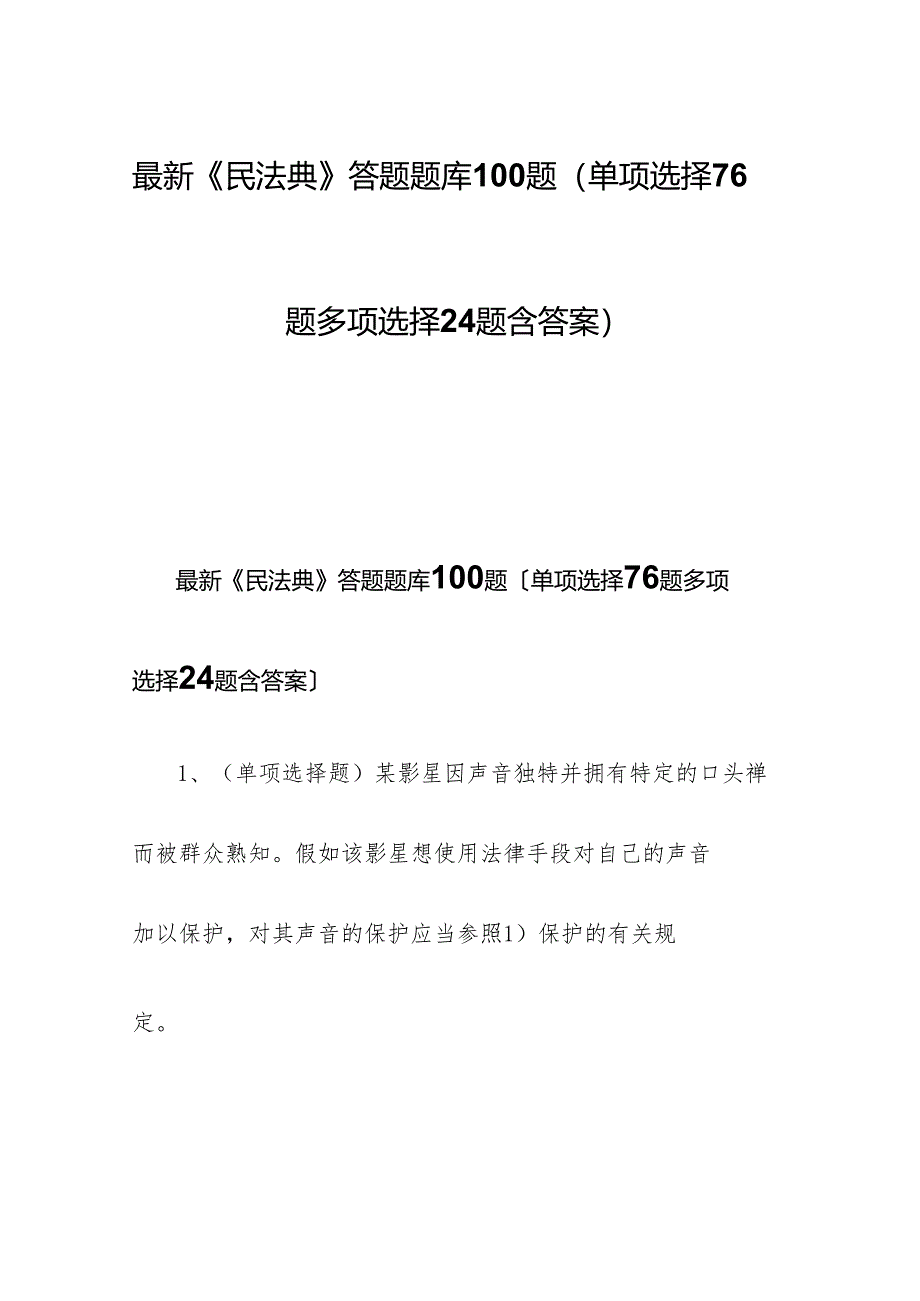 最新《民法典》答题题库100题（单项选择76题多项选择24题含答案）

最新《民法典》答题题库100题〔单项选择76题多项选择24题含答案〕

1、（单项选择题）某影星因声音独特并拥有特定的口头禅而被群众熟知。假如该影星想使用法律手段对自己的声音加以保护，对其声音的保护应当参照1）保护的有关规定。